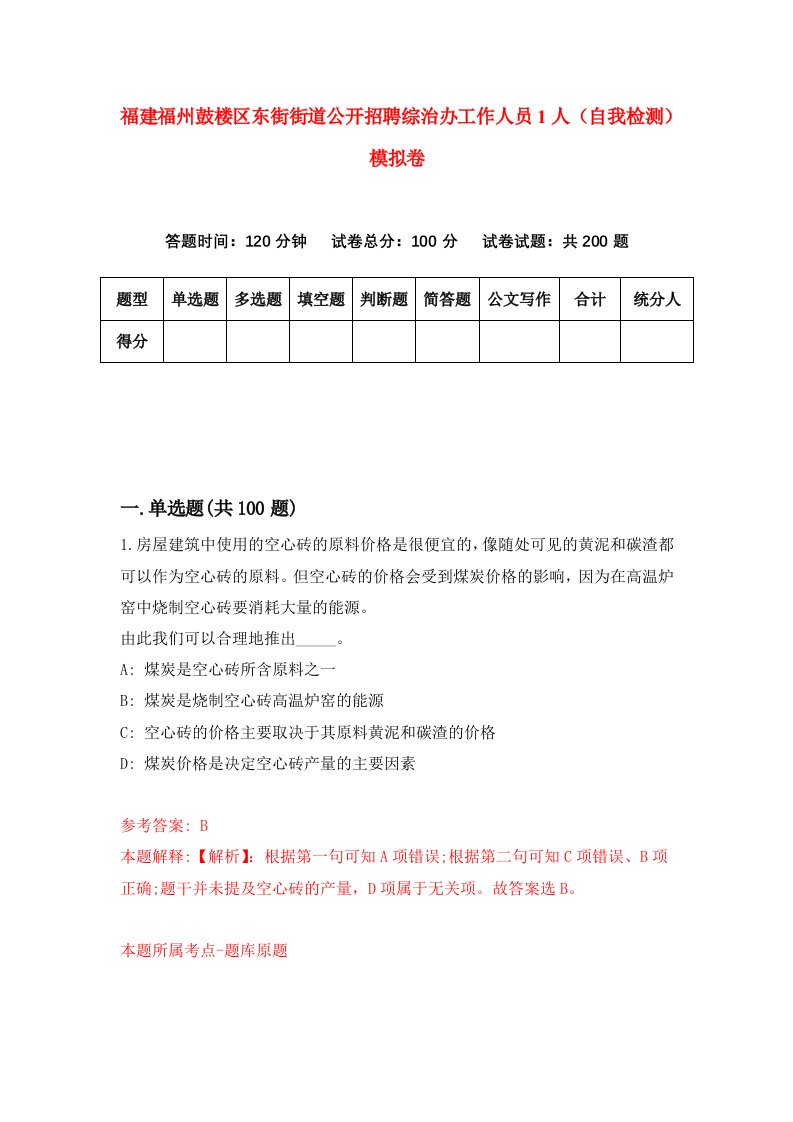 福建福州鼓楼区东街街道公开招聘综治办工作人员1人（自我检测）模拟卷

答题时间：120分钟　试卷总分：100分　试卷试题：共200题

| 题型 | 单选题 | 多选题 | 填空题 | 判断题 | 简答题 | 公文写作 | 合计 | 统分人 |
|---|---|---|---|---|---|---|---|---|
| 得分 | | | | | | | | |

一.单选题(共100题)

1.房屋建筑中使用的空心砖的原料价格是很便宜的，像随处可见的黄泥和碳渣都可以作为空心砖的原料。但空心砖的价格会受到煤炭价格的影响，因为在高温炉窑中烧制空心砖要消耗大量的能源。
由此我们可以合理地推出_____。
A: 煤炭是空心砖所含原料之一
B: 煤炭是烧制空心砖高温炉窑的能源
C: 空心砖的价格主要取决于其原料黄泥和碳渣的价格
D: 煤炭价格是决定空心砖产量的主要因素

参考答案: B
本题解释:【解析】: 根据第一句可知A项错误;根据第二句可知C项错误、B项正确;题干并未提及空心砖的产量，D项属于无关项。故答案选B。

本题所属考点-题库原题